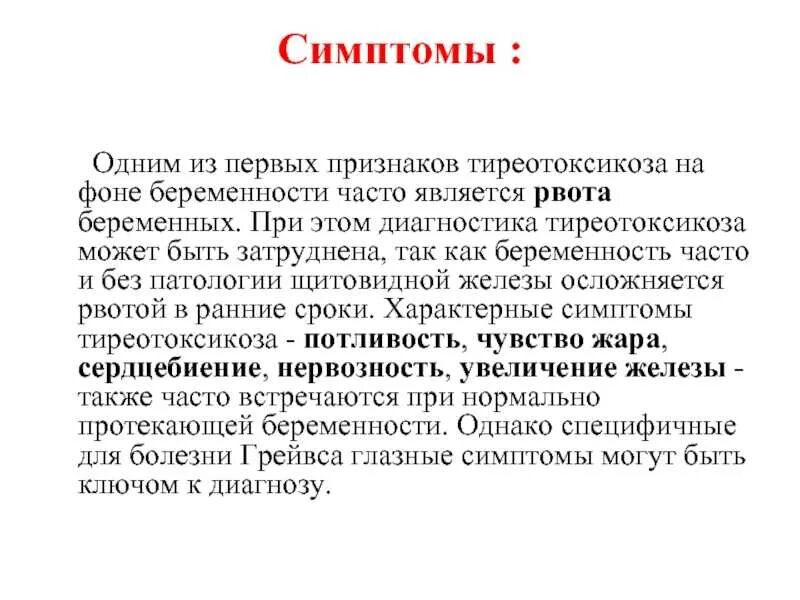 Симптомы :

Одним из первых признаков тиреотоксикоза на фоне беременности часто является рвота беременных. При этом диагностика тиреотоксикоза может быть затруднена, так как беременность часто и без патологии щитовидной железы осложняется рвотой в ранние сроки. Характерные симптомы тиреотоксикоза - потливость, чувство жара, сердцебиение, нервозность, увеличение железы - также часто встречаются при нормально протекающей беременности. Однако специфичные для болезни Грейвса глазные симптомы могут быть ключом к диагнозу.